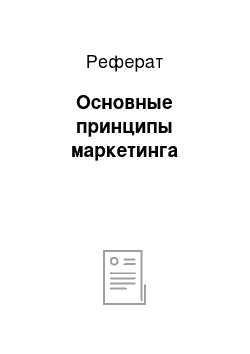 Реферат

Основные принципы маркетинга